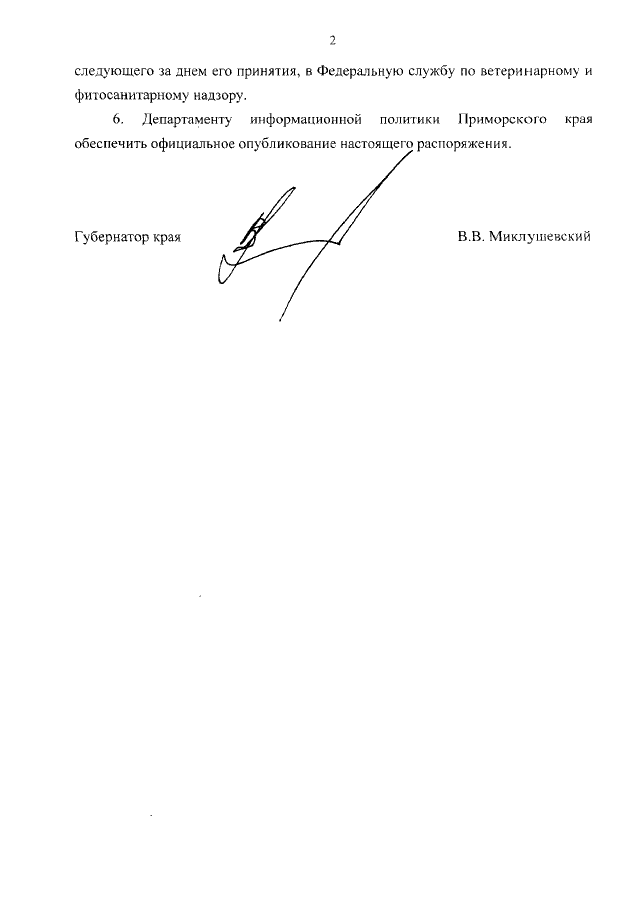 2

следующего за днем его принятия, в Федеральную службу по ветеринарному и фитосанитарному надзору.

6. Департаменту информационной политики Приморского края обеспечить официальное опубликование настоящего распоряжения.

Губернатор края

В.В. Миклушевский